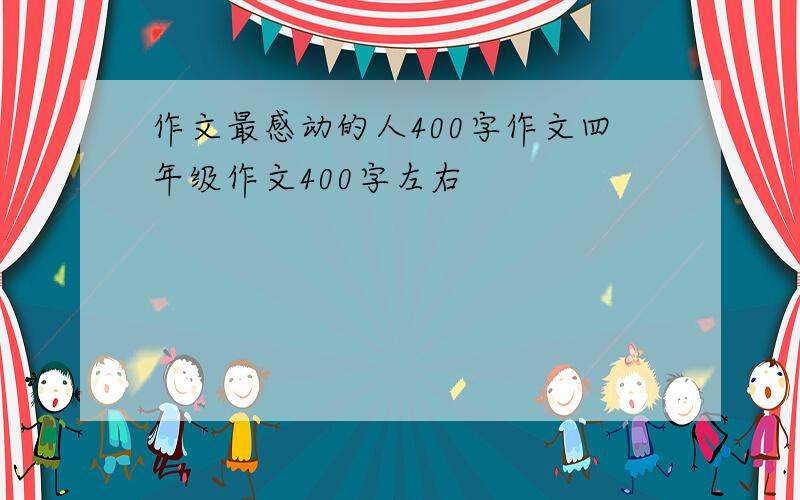 作文最感动的人400字作文四年级作文400字左右